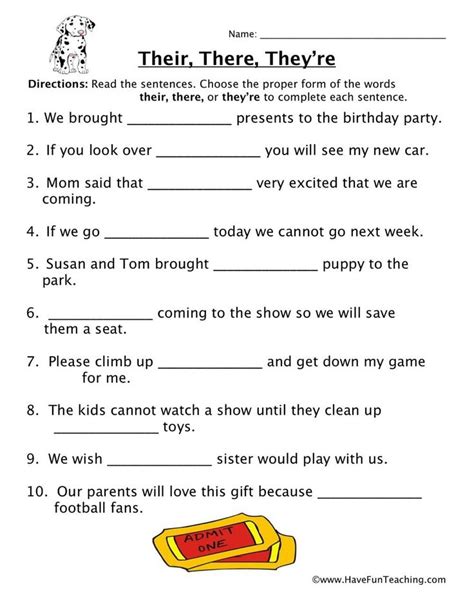 Name: ______________________________

Their, There, They're

Directions: Read the sentences. Choose the proper form of the words their, there, or they're to complete each sentence.

1. We brought ______________ presents to the birthday party.

2. If you look over ______________ you will see my new car.

3. Mom said that ______________ very excited that we are coming.

4. If we go ______________ today we cannot go next week.

5. Susan and Tom brought ______________ puppy to the park.

6. ______________ coming to the show so we will save them a seat.

7. Please climb up ______________ and get down my game for me.

8. The kids cannot watch a show until they clean up ______________ toys.

9. We wish ______________ sister would play with us.

10. Our parents will love this gift because ______________ football fans.

ADMIT ONE

©www.HaveFunTeaching.com